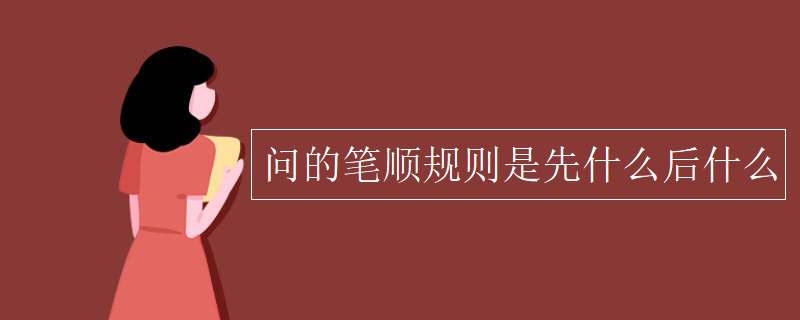 问的笔顺规则是先什么后什么